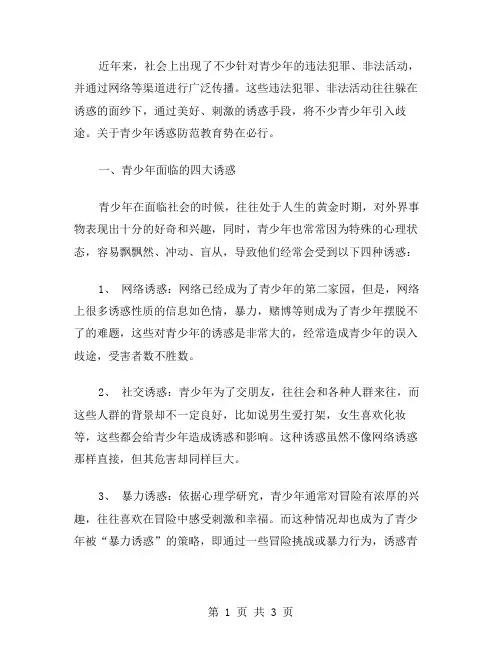 近年来，社会上出现了不少针对青少年的违法犯罪、非法活动，并通过网络等渠道进行广泛传播。这些违法犯罪、非法活动往往躲在诱惑的面纱下，通过美好、刺激的诱惑手段，将不少青少年引入歧途。关于青少年诱惑防范教育势在必行。

一、青少年面临的四大诱惑

青少年在面临社会的时候，往往处于人生的黄金时期，对外界事物表现出十分的好奇和兴趣，同时，青少年也常常因为特殊的心理状态，容易飘飘然、冲动、盲从，导致他们经常会受到以下四种诱惑：

1、 网络诱惑：网络已经成为了青少年的第二家园，但是，网络上很多诱惑性质的信息如色情，暴力，赌博等则成为了青少年摆脱不了的难题，这些对青少年的诱惑是非常大的，经常造成青少年的误入歧途，受害者数不胜数。

2、 社交诱惑：青少年为了交朋友，往往会和各种人群来往，而这些人群的背景却不一定良好，比如说男生爱打架，女生喜欢化妆等，这些都会给青少年造成诱惑和影响。这种诱惑虽然不像网络诱惑那样直接，但其危害却同样巨大。

3、 暴力诱惑：依据心理学研究，青少年通常对冒险有浓厚的兴趣，往往喜欢在冒险中感受刺激和幸福。而这种情况却也成为了青少年被“暴力诱惑”的策略，即通过一些冒险挑战或暴力行为，诱惑青

第 1 页 共 3 页